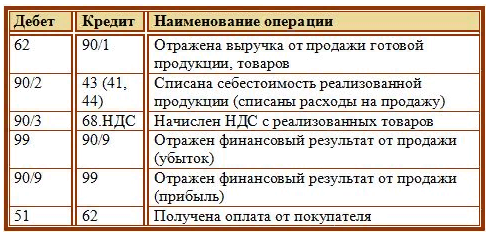 | Дебет | Кредит | Наименование операции |
|---|---|---|
| 62 | 90/1 | Отражена выручка от продажи готовой продукции, товаров |
| 90/2 | 43 (41, 44) | Списана себестоимость реализованной продукции (списаны расходы на продажу) |
| 90/3 | 68.НДС | Начислен НДС с реализованных товаров |
| 99 | 90/9 | Отражен финансовый результат от продажи (убыток) |
| 90/9 | 99 | Отражен финансовый результат от продажи (прибыль) |
| 51 | 62 | Получена оплата от покупателя |